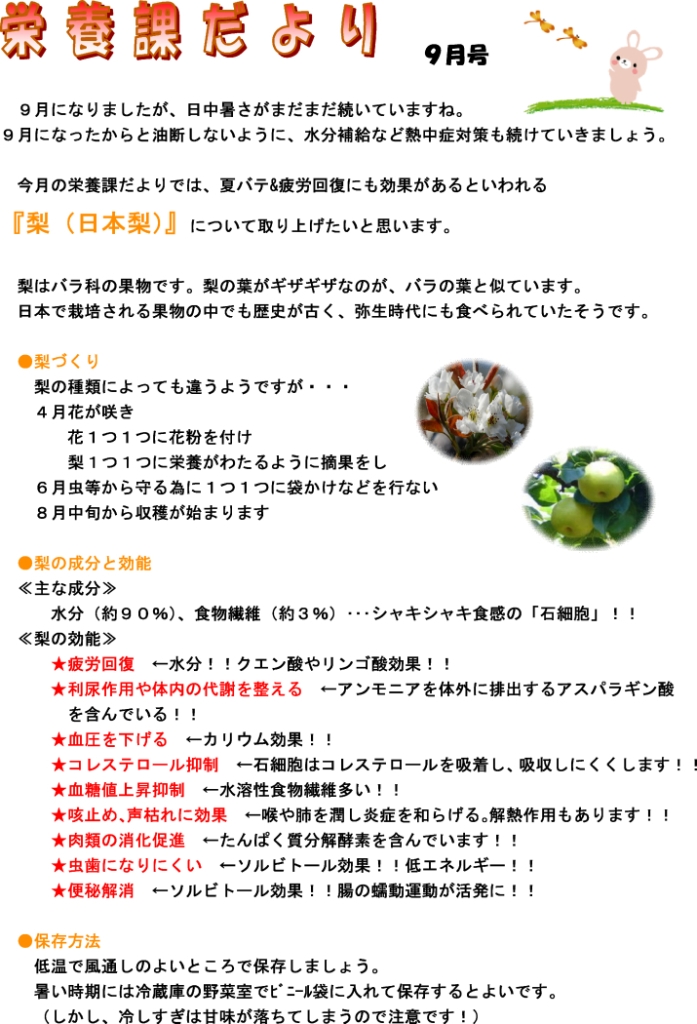 栄養課だより

９月号

９月になりましたが、日中暑さがまだまだ続いていますね。
９月になったからと油断しないように、水分補給など熱中症対策も続けていきましょう。

今月の栄養課だよりでは、夏バテ&疲労回復にも効果があるといわれる

『梨（日本梨）』について取り上げたいと思います。

梨はバラ科の果物です。梨の葉がギザギザなのが、バラの葉と似ています。
日本で栽培される果物の中でも歴史が古く、弥生時代にも食べられていたそうです。

●梨づくり
梨の種類によっても違うようですが・・・
４月花が咲き
花１つ１つに花粉を付け
梨１つ１つに栄養がわたるように摘果をし
６月虫等から守る為に１つ１つに袋かけなどを行ない
８月中旬から収穫が始まります

●梨の成分と効能
≪主な成分≫
水分（約９０％）、食物繊維（約３％）･･･シャキシャキ食感の「石細胞」！！
≪梨の効能≫
★疲労回復　←水分！！クエン酸やリンゴ酸効果！！
★利尿作用や体内の代謝を整える　←アンモニアを体外に排出するアスパラギン酸を含んでいる！！
★血圧を下げる　←カリウム効果！！
★コレステロール抑制　←石細胞はコレステロールを吸着し、吸収しにくくします！！
★血糖値上昇抑制　←水溶性食物繊維多い！！
★咳止め、声枯れに効果　←喉や肺を潤し炎症を和らげる。解熱作用もあります！！
★肉類の消化促進　←たんぱく質分解酵素を含んでいます！！
★虫歯になりにくい　←ソルビトール効果！！低エネルギー！！
★便秘解消　←ソルビトール効果！！腸の蠕動運動が活発に！！

●保存方法
低温で風通しのよいところで保存しましょう。
暑い時期には冷蔵庫の野菜室でﾋﾞﾆｰﾙ袋に入れて保存するとよいです。
（しかし、冷しすぎは甘味が落ちてしまうので注意です！）